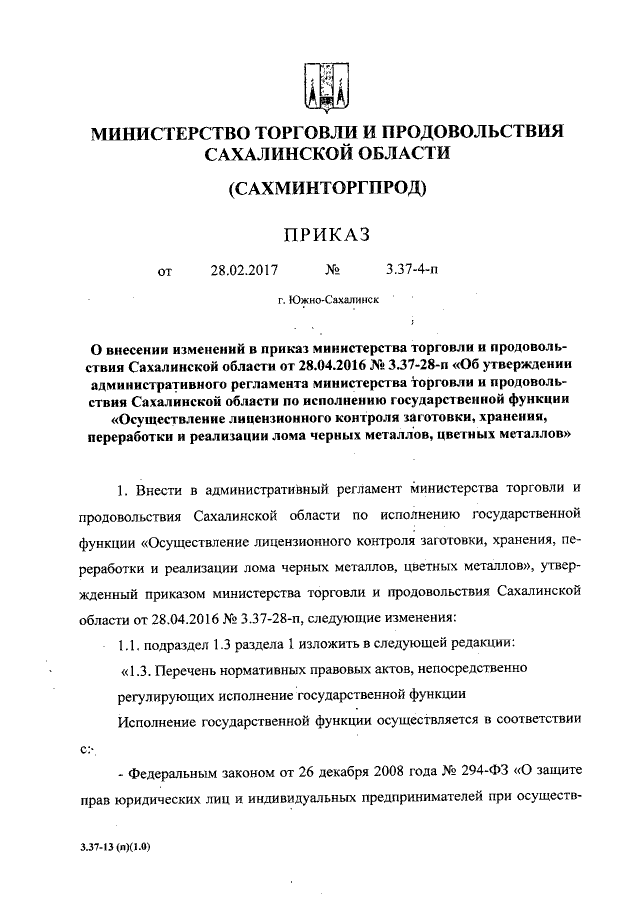 МИНИСТЕРСТВО ТОРГОВЛИ И ПРОДОВОЛЬСТВИЯ САХАЛИНСКОЙ ОБЛАСТИ

(САХМИНТОРГПРОД)

ПРИКАЗ

от 28.02.2017 № 3.37-4-п

г. Южно-Сахалинск

О внесении изменений в приказ министерства торговли и продовольствия Сахалинской области от 28.04.2016 № 3.37-28-п «Об утверждении административного регламента министерства торговли и продовольствия Сахалинской области по исполнению государственной функции «Осуществление лицензионного контроля заготовки, хранения, переработки и реализации лома черных металлов, цветных металлов»

1. Внести в административный регламент министерства торговли и продовольствия Сахалинской области по исполнению государственной функции «Осуществление лицензионного контроля заготовки, хранения, переработки и реализации лома черных металлов, цветных металлов», утвержденный приказом министерства торговли и продовольствия Сахалинской области от 28.04.2016 № 3.37-28-п, следующие изменения:

1.1. подраздел 1.3 раздела 1 изложить в следующей редакции:

«1.3. Перечень нормативных правовых актов, непосредственно регулирующих исполнение государственной функции

Исполнение государственной функции осуществляется в соответствии с:

- Федеральным законом от 26 декабря 2008 года № 294-ФЗ «О защите прав юридических лиц и индивидуальных предпринимателей при осуществ-

3.37-13 (п)(1.0)